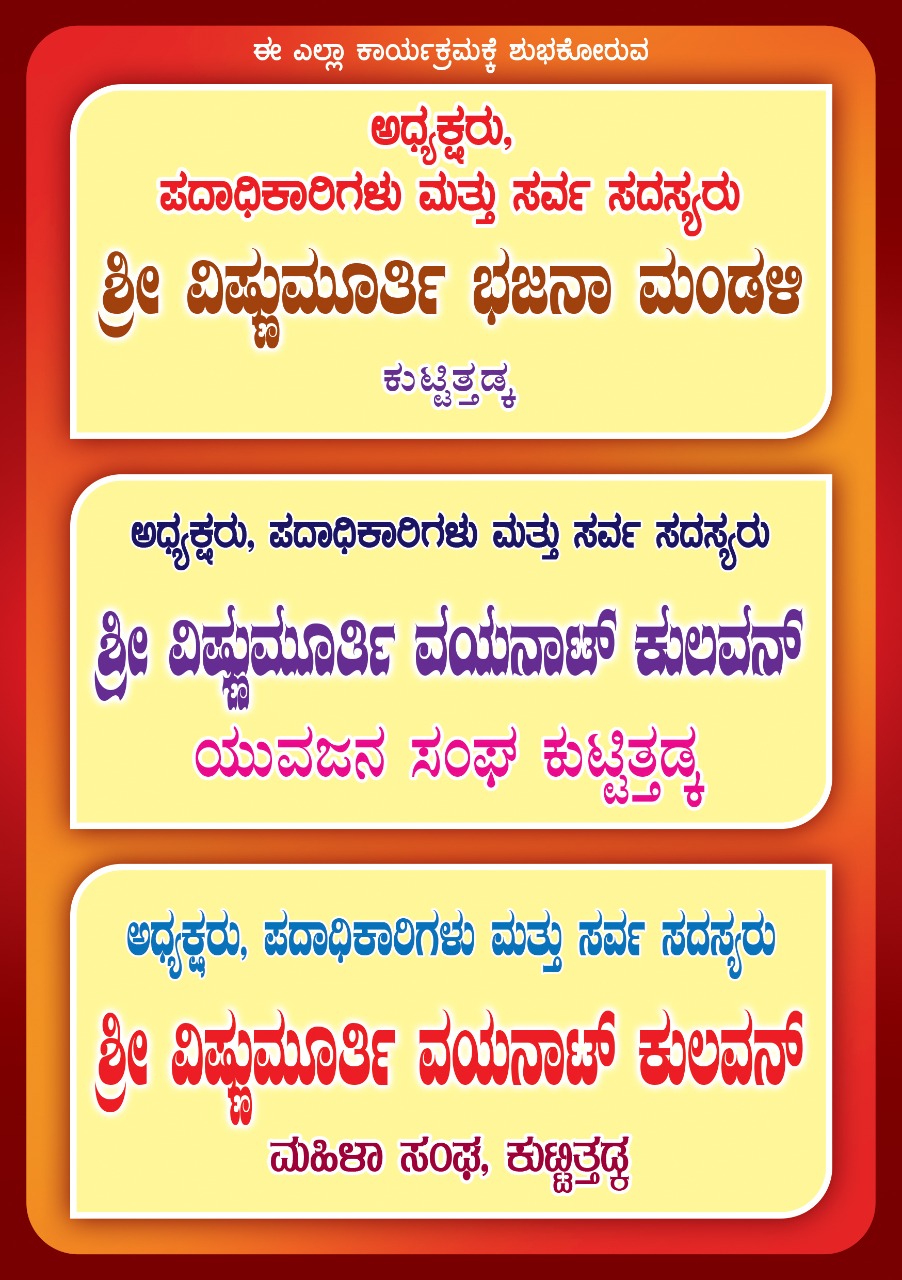 ಈ ಎಲ್ಲಾ ಕಾರ್ಯಕ್ರಮಕ್ಕೆ ಶುಭಕೋರುವ

ಅಧ್ಯಕ್ಷರು,
ಪದಾಧಿಕಾರಿಗಳು ಮತ್ತು ಸರ್ವ ಸದಸ್ಯರು
ಶ್ರೀ ವಿಷ್ಣುಮೂರ್ತಿ ಭಜನಾ ಮಂಡಳಿ
ಕುಟ್ಟಿತ್ತಡ್ಕ

ಅಧ್ಯಕ್ಷರು, ಪದಾಧಿಕಾರಿಗಳು ಮತ್ತು ಸರ್ವ ಸದಸ್ಯರು
ಶ್ರೀ ವಿಷ್ಣುಮೂರ್ತಿ ವಯನಾಟ್ ಕುಲವನ್
ಯುವಜನ ಸಂಘ ಕುಟ್ಟಿತ್ತಡ್ಕ

ಅಧ್ಯಕ್ಷರು, ಪದಾಧಿಕಾರಿಗಳು ಮತ್ತು ಸರ್ವ ಸದಸ್ಯರು
ಶ್ರೀ ವಿಷ್ಣುಮೂರ್ತಿ ವಯನಾಟ್ ಕುಲವನ್
ಮಹಿಳಾ ಸಂಘ, ಕುಟ್ಟಿತ್ತಡ್ಕ